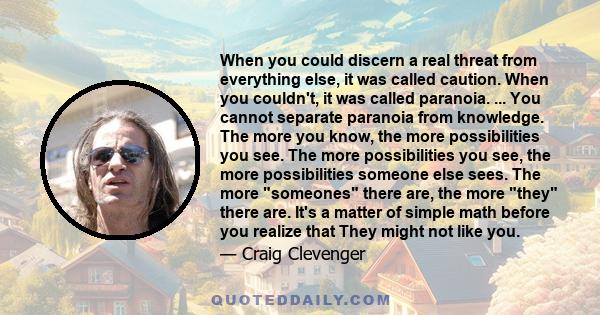 When you could discern a real threat from everything else, it was called caution. When you couldn't, it was called paranoia. ... You cannot separate paranoia from knowledge. The more you know, the more possibilities you see. The more possibilities you see, the more possibilities someone else sees. The more "someones" there are, the more "they" there are. It's a matter of simple math before you realize that They might not like you.
— Craig Clevenger

QUOTEDDAILY.COM